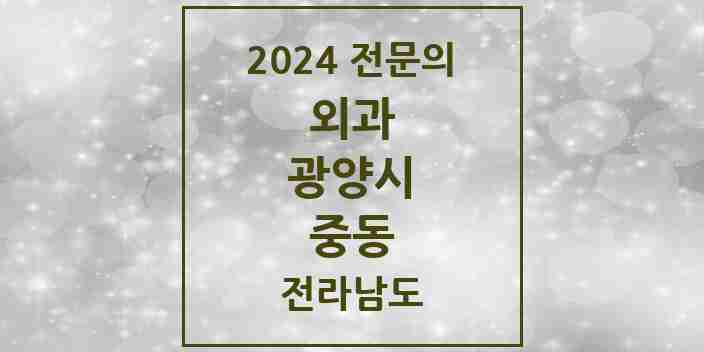 2024 전문의
외과
광양시
중동
전라남도